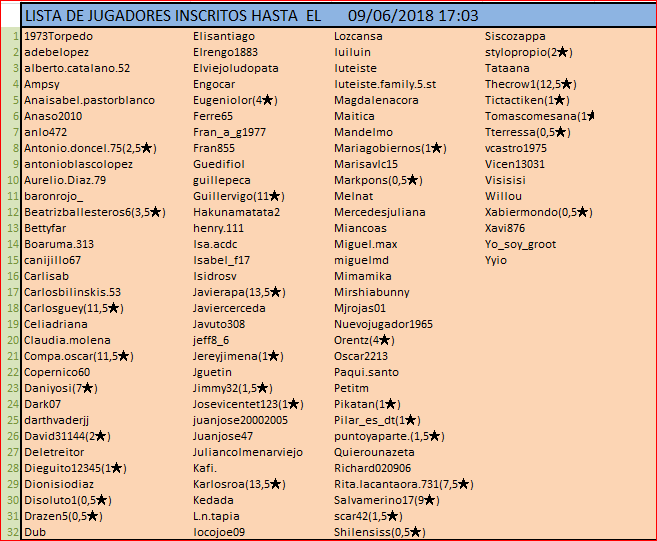 LISTA DE JUGADORES INSCRITOS HASTA EL 09/06/2018 17:03

| | | | | |
|---|---|---|---|---|
| 1 | 1973Torpedo | Elisantiago | Lozcansa | Siscozappa |
| 2 | adebelopez | Elrengo1883 | luiluin | stylopropio(2★) |
| 3 | alberto.catalano.52 | Elviejoludopata | luteiste | Tataana |
| 4 | Ampsy | Engocar | luteiste.family.5.st | Thecrow1(12,5★) |
| 5 | Anaisabel.pastorblanco | Eugeniolor(4★) | Magdalenacora | Tictactiken(1★) |
| 6 | Anaso2010 | Ferre65 | Maitica | Tomascomesana(1★ |
| 7 | anlo472 | Fran_a_g1977 | Mandelmo | Tterressa(0,5★) |
| 8 | Antonio.doncel.75(2,5★) | Fran855 | Mariagobiernos(1★) | vcastro1975 |
| 9 | antonioblascolopez | Guedifiol | Marisavlc15 | Vicen13031 |
| 10 | Aurelio.Diaz.79 | guillepeca | Markpons(0,5★) | Visisisi |
| 11 | baronrojo_ | Guillervigo(11★) | Melnat | Willou |
| 12 | Beatrizballesteros6(3,5★) | Hakunamatata2 | Mercedesjuliana | Xabiermondo(0,5★) |
| 13 | Bettyfar | henry.111 | Miancoas | Xavi876 |
| 14 | Boaruma.313 | Isa.acdc | Miguel.max | Yo_soy_groot |
| 15 | canijillo67 | Isabel_f17 | miguelmd | Yyio |
| 16 | Carlisab | Isidrosv | Mimamika | |
| 17 | Carlosbilinskis.53 | Javierapa(13,5★) | Mirshiabunny | |
| 18 | Carlosguey(11,5★) | Javiercerceda | Mjrojas01 | |
| 19 | Celiadriana | Javuto308 | Nuevojugador1965 | |
| 20 | Claudia.molena | jeff8_6 | Orentz(4★) | |
| 21 | Compa.oscar(11,5★) | Jereyjimena(1★) | Oscar2213 | |
| 22 | Copernico60 | Jguetin | Paqui.santo | |
| 23 | Daniyosi(7★) | Jimmy32(1,5★) | Petitm | |
| 24 | Dark07 | Josevicentet123(1★) | Pikatan(1★) | |
| 25 | darthvaderjj | juanjose20002005 | Pilar_es_dt(1★) | |
| 26 | David31144(2★) | Juanjose47 | puntoyaparte.(1,5★) | |
| 27 | Deletreitor | Juliancolmenarviejo | Quierounazeta | |
| 28 | Dieguito12345(1★) | Kafi. | Richard020906 | |
| 29 | Dionisiodiaz | Karlosroa(13,5★) | Rita.lacantaora.731(7,5★) | |
| 30 | Disoluto1(0,5★) | Kedada | Salvamerino17(9★) | |
| 31 | Drazen5(0,5★) | L.n.tapia | scar42(1,5★) | |
| 32 | Dub | locojoe09 | Shilensiss(0,5★) | |